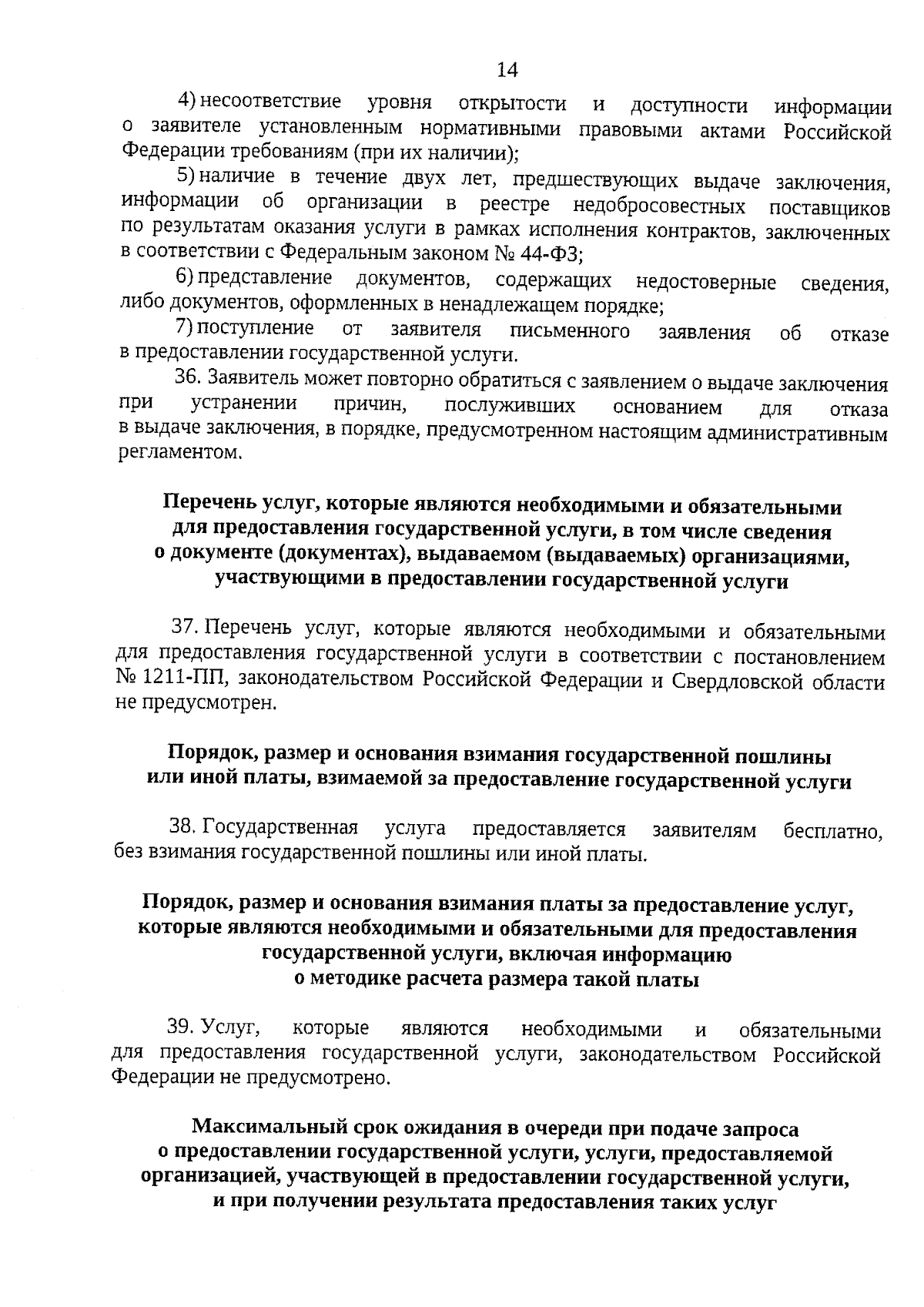 14

4) несоответствие уровня открытости и доступности информации о заявителе установленным нормативными правовыми актами Российской Федерации требованиям (при их наличии);

5) наличие в течение двух лет, предшествующих выдаче заключения, информации об организации в реестре недобросовестных поставщиков по результатам оказания услуги в рамках исполнения контрактов, заключенных в соответствии с Федеральным законом № 44-ФЗ;

6) представление документов, содержащих недостоверные сведения, либо документов, оформленных в ненадлежащем порядке;

7) поступление от заявителя письменного заявления об отказе в предоставлении государственной услуги.

36. Заявитель может повторно обратиться с заявлением о выдаче заключения при устранении причин, послуживших основанием для отказа в выдаче заключения, в порядке, предусмотренном настоящим административным регламентом.

Перечень услуг, которые являются необходимыми и обязательными
для предоставления государственной услуги, в том числе сведения
о документе (документах), выдаваемом (выдаваемых) организациями,
участвующими в предоставлении государственной услуги

37. Перечень услуг, которые являются необходимыми и обязательными для предоставления государственной услуги в соответствии с постановлением № 1211-ПП, законодательством Российской Федерации и Свердловской области не предусмотрен.

Порядок, размер и основания взимания государственной пошлины
или иной платы, взимаемой за предоставление государственной услуги

38. Государственная услуга предоставляется заявителям бесплатно, без взимания государственной пошлины или иной платы.

Порядок, размер и основания взимания платы за предоставление услуг,
которые являются необходимыми и обязательными для предоставления
государственной услуги, включая информацию
о методике расчета размера такой платы

39. Услуг, которые являются необходимыми и обязательными для предоставления государственной услуги, законодательством Российской Федерации не предусмотрено.

Максимальный срок ожидания в очереди при подаче запроса
о предоставлении государственной услуги, услуги, предоставляемой
организацией, участвующей в предоставлении государственной услуги,
и при получении результата предоставления таких услуг